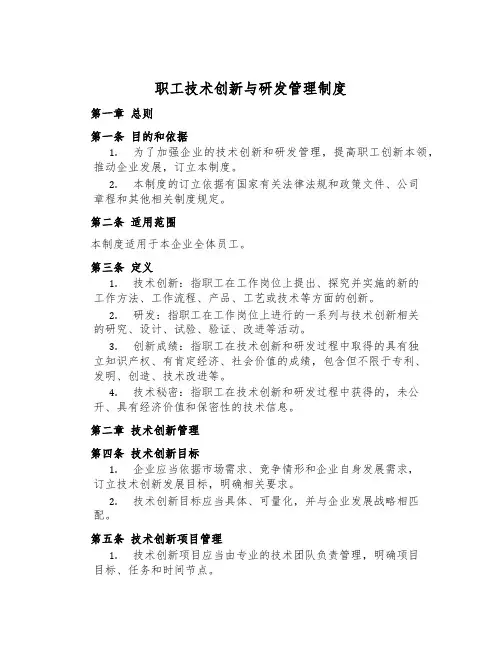 职工技术创新与研发管理制度

第一章 总则

第一条 目的和依据

1. 为了加强企业的技术创新和研发管理，提高职工创新本领，推动企业发展，订立本制度。

2. 本制度的订立依据有国家有关法律法规和政策文件、公司章程和其他相关制度规定。

第二条 适用范围

本制度适用于本企业全体员工。

第三条 定义

1. 技术创新：指职工在工作岗位上提出、探究并实施的新的工作方法、工作流程、产品、工艺或技术等方面的创新。

2. 研发：指职工在工作岗位上进行的一系列与技术创新相关的研究、设计、试验、验证、改进等活动。

3. 创新成绩：指职工在技术创新和研发过程中取得的具有独立知识产权、有肯定经济、社会价值的成绩，包含但不限于专利、发明、创造、技术改进等。

4. 技术秘密：指职工在技术创新和研发过程中获得的，未公开、具有经济价值和保密性的技术信息。

第二章 技术创新管理

第四条 技术创新目标

1. 企业应当依据市场需求、竞争情形和企业自身发展需求，订立技术创新发展目标，明确相关要求。

2. 技术创新目标应当具体、可量化，并与企业发展战略相匹配。

第五条 技术创新项目管理

1. 技术创新项目应当由专业的技术团队负责管理，明确项目目标、任务和时间节点。